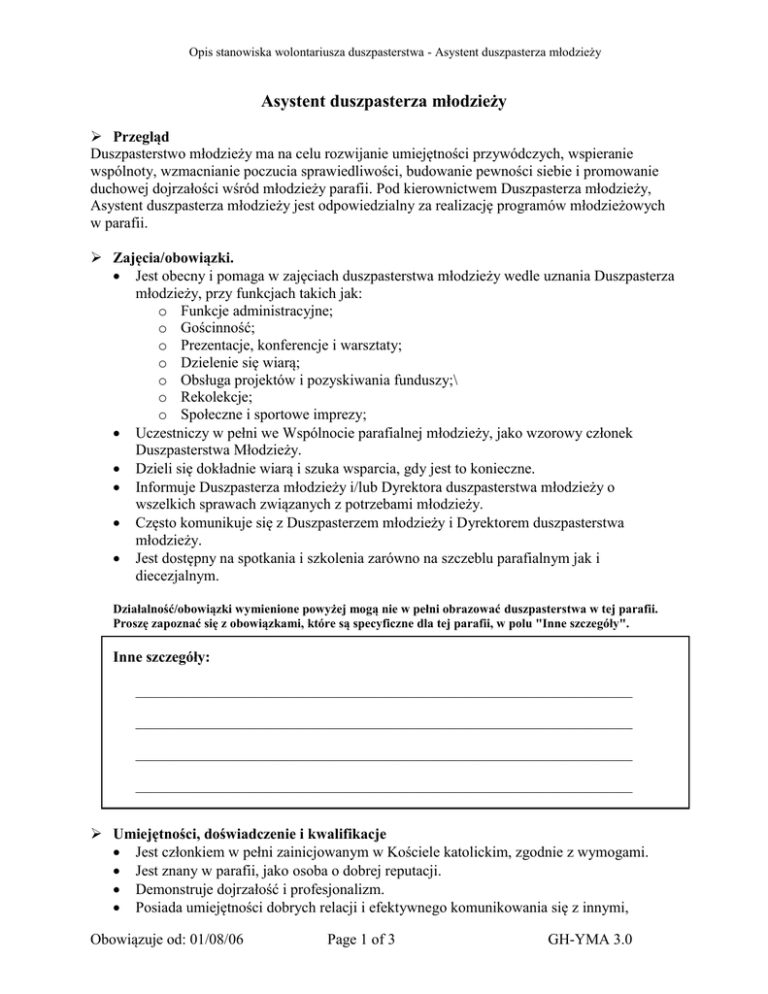 Opis stanowiska wolontariusza duszpasterstwa - Asystent duszpasterza młodzieży

Asystent duszpasterza młodzieży

➢ Przegląd
Duszpasterstwo młodzieży ma na celu rozwijanie umiejętności przywódczych, wspieranie wspólnoty, wzmacnianie poczucia sprawiedliwości, budowanie pewności siebie i promowanie duchowej dojrzałości wśród młodzieży parafii. Pod kierownictwem Duszpasterza młodzieży, Asystent duszpasterza młodzieży jest odpowiedzialny za realizację programów młodzieżowych w parafii.

➢ Zajęcia/obowiązki.
• Jest obecny i pomaga w zajęciach duszpasterstwa młodzieży wedle uznania Duszpasterza młodzieży, przy funkcjach takich jak:
o Funkcje administracyjne;
o Gościnność;
o Prezentacje, konferencje i warsztaty;
o Dzielenie się wiarą;
o Obsługa projektów i pozyskiwania funduszy;\
o Rekolekcje;
o Społeczne i sportowe imprezy;
• Uczestniczy w pełni we Wspólnocie parafialnej młodzieży, jako wzorowy członek Duszpasterstwa Młodzieży.
• Dzieli się dokładnie wiarą i szuka wsparcia, gdy jest to konieczne.
• Informuje Duszpasterza młodzieży i/lub Dyrektora duszpasterstwa młodzieży o wszelkich sprawach związanych z potrzebami młodzieży.
• Często komunikuje się z Duszpasterzem młodzieży i Dyrektorem duszpasterstwa młodzieży.
• Jest dostępny na spotkania i szkolenia zarówno na szczeblu parafialnym jak i diecezjalnym.

Działalność/obowiązki wymienione powyżej mogą nie w pełni obrazować duszpasterstwa w tej parafii. Proszę zapoznać się z obowiązkami, które są specyficzne dla tej parafii, w polu "Inne szczegóły".

Inne szczegóły:

➢ Umiejętności, doświadczenie i kwalifikacje
• Jest członkiem w pełni zainicjowanym w Kościele katolickim, zgodnie z wymogami.
• Jest znany w parafii, jako osoba o dobrej reputacji.
• Demonstruje dojrzałość i profesjonalizm.
• Posiada umiejętności dobrych relacji i efektywnego komunikowania się z innymi,

Obowiązuje od: 01/08/06 Page 1 of 3 GH-YMA 3.0